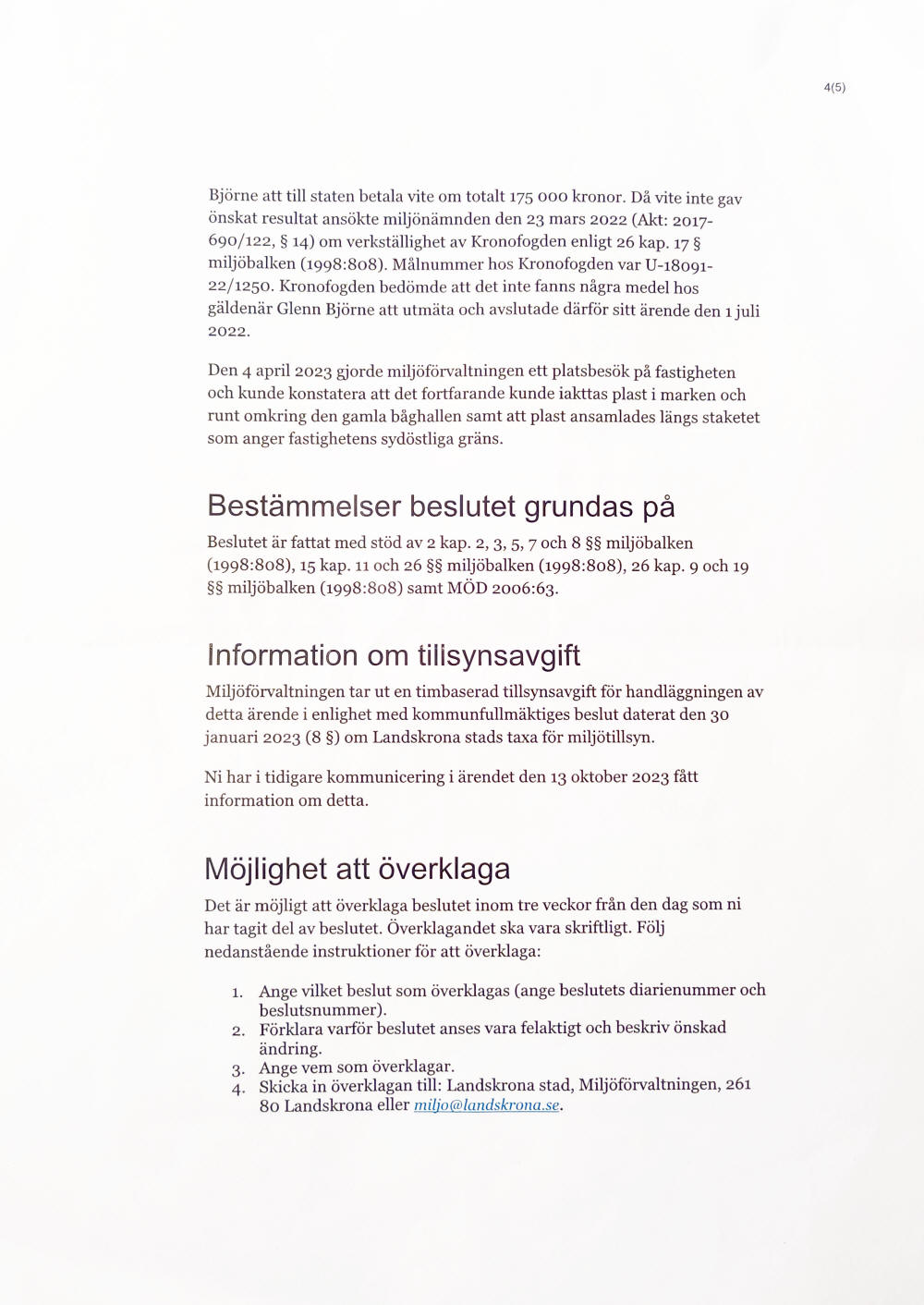 4(5)

Björne att till staten betala vite om totalt 175 000 kronor. Då vite inte gav önskat resultat ansökte miljönämnden den 23 mars 2022 (Akt: 2017-690/122, § 14) om verkställighet av Kronofogden enligt 26 kap. 17 § miljöbalken (1998:808). Målnummer hos Kronofogden var U-18091-22/1250. Kronofogden bedömde att det inte fanns några medel hos gäldenär Glenn Björne att utmäta och avslutade därför sitt ärende den 1 juli 2022.

Den 4 april 2023 gjorde miljöförvaltningen ett platsbesök på fastigheten och kunde konstatera att det fortfarande kunde iakttas plast i marken och runt omkring den gamla båghallen samt att plast ansamlades längs staketet som anger fastighetens sydöstliga gräns.

Bestämmelser beslutet grundas på

Beslutet är fattat med stöd av 2 kap. 2, 3, 5, 7 och 8 §§ miljöbalken (1998:808), 15 kap. 11 och 26 §§ miljöbalken (1998:808), 26 kap. 9 och 19 §§ miljöbalken (1998:808) samt MÖD 2006:63.

Information om tillsynsavgift

Miljöförvaltningen tar ut en timbaserad tillsynsavgift för handläggningen av detta ärende i enlighet med kommunfullmäktiges beslut daterat den 30 januari 2023 (8 §) om Landskrona stads taxa för miljötillsyn.

Ni har i tidigare kommunicering i ärendet den 13 oktober 2023 fått information om detta.

Möjlighet att överklaga

Det är möjligt att överklaga beslutet inom tre veckor från den dag som ni har tagit del av beslutet. Överklagandet ska vara skriftligt. Följ nedanstående instruktioner för att överklaga:

1. Ange vilket beslut som överklagas (ange beslutets diarienummer och beslutsnummer).
2. Förklara varför beslutet anses vara felaktigt och beskriv önskad ändring.
3. Ange vem som överklagar.
4. Skicka in överklagan till: Landskrona stad, Miljöförvaltningen, 261 80 Landskrona eller miljo@landskrona.se.